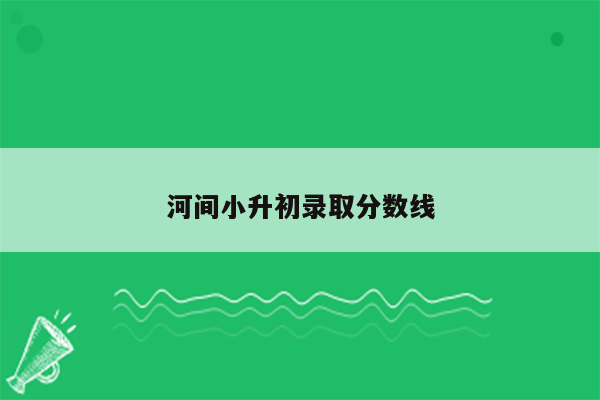 河间小升初录取分数线